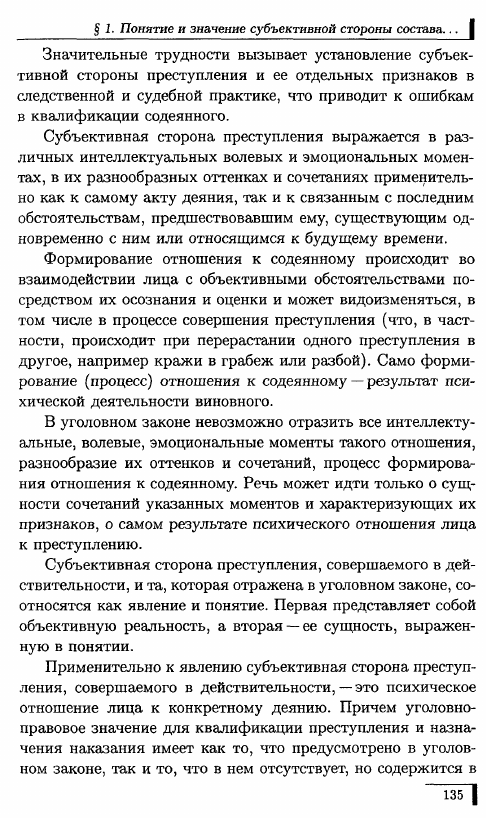 § 1. Понятие и значение субъективной стороны состава...

Значительные трудности вызывает установление субъективной стороны преступления и ее отдельных признаков в следственной и судебной практике, что приводит к ошибкам в квалификации содеянного.

Субъективная сторона преступления выражается в различных интеллектуальных волевых и эмоциональных моментах, в их разнообразных оттенках и сочетаниях применительно как к самому акту деяния, так и к связанным с последним обстоятельствам, предшествовавшим ему, существующим одновременно с ним или относящимся к будущему времени.

Формирование отношения к содеянному происходит во взаимодействии лица с объективными обстоятельствами посредством их осознания и оценки и может видоизменяться, в том числе в процессе совершения преступления (что, в частности, происходит при перерастании одного преступления в другое, например кражи в грабеж или разбой). Само формирование (процесс) отношения к содеянному — результат психической деятельности виновного.

В уголовном законе невозможно отразить все интеллектуальные, волевые, эмоциональные моменты такого отношения, разнообразие их оттенков и сочетаний, процесс формирования отношения к содеянному. Речь может идти только о сущности сочетаний указанных моментов и характеризующих их признаков, о самом результате психического отношения лица к преступлению.

Субъективная сторона преступления, совершаемого в действительности, и та, которая отражена в уголовном законе, соотносятся как явление и понятие. Первая представляет собой объективную реальность, а вторая — ее сущность, выраженную в понятии.

Применительно к явлению субъективная сторона преступления, совершаемого в действительности, — это психическое отношение лица к конкретному деянию. Причем уголовно-правовое значение для квалификации преступления и назначения наказания имеет как то, что предусмотрено в уголовном законе, так и то, что в нем отсутствует, но содержится в

135